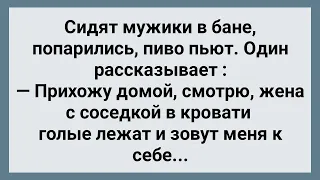 Сидят мужики в бане, попарились, пиво пьют. Один рассказывает :
— Прихожу домой, смотрю, жена с соседкой в кровати голые лежат и зовут меня к себе...